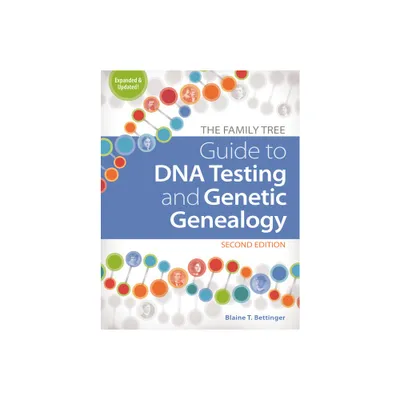 Expanded & Updated!

THE FAMILY TREE

Guide to DNA Testing and Genetic Genealogy

SECOND EDITION

Blaine T. Bettinger